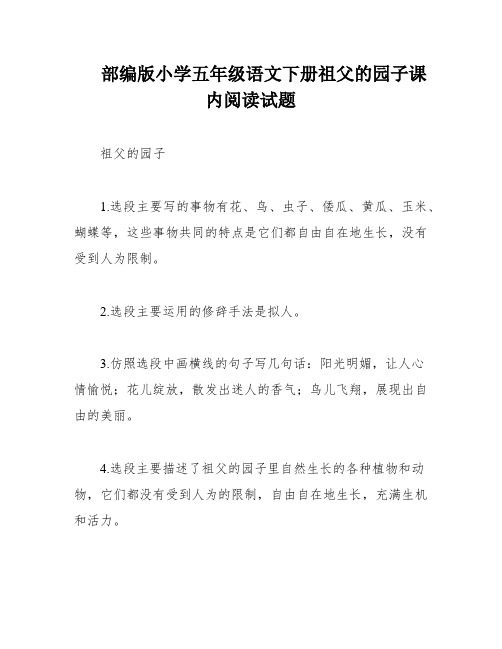 部编版小学五年级语文下册祖父的园子课内阅读试题

祖父的园子

1.选段主要写的事物有花、鸟、虫子、倭瓜、黄瓜、玉米、蝴蝶等，这些事物共同的特点是它们都自由自在地生长，没有受到人为限制。

2.选段主要运用的修辞手法是拟人。

3.仿照选段中画横线的句子写几句话：阳光明媚，让人心情愉悦；花儿绽放，散发出迷人的香气；鸟儿飞翔，展现出自由的美丽。

4.选段主要描述了祖父的园子里自然生长的各种植物和动物，它们都没有受到人为的限制，自由自在地生长，充满生机和活力。